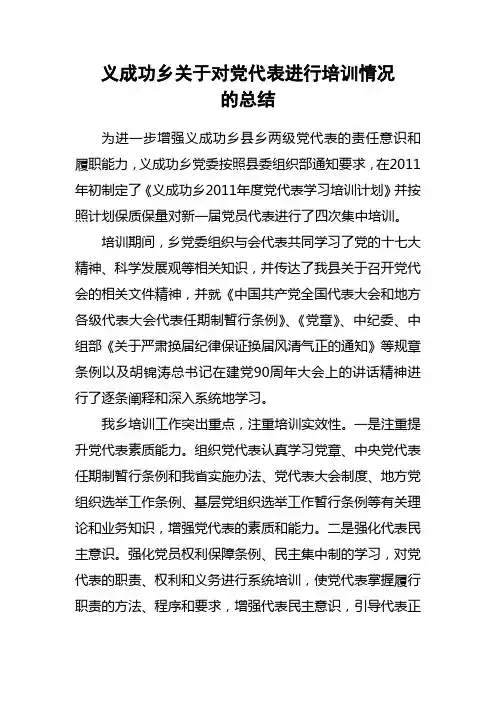 义成功乡关于对党代表进行培训情况的总结

为进一步增强义成功乡县乡两级党代表的责任意识和履职能力，义成功乡党委按照县委组织部通知要求，在2011年初制定了《义成功乡2011年度党代表学习培训计划》并按照计划保质保量对新一届党员代表进行了四次集中培训。

培训期间，乡党委组织与会代表共同学习了党的十七大精神、科学发展观等相关知识，并传达了我县关于召开党代会的相关文件精神，并就《中国共产党全国代表大会和地方各级代表大会代表任期制暂行条例》、《党章》、中纪委、中组部《关于严肃换届纪律保证换届风清气正的通知》等规章条例以及胡锦涛总书记在建党90周年大会上的讲话精神进行了逐条阐释和深入系统地学习。

我乡培训工作突出重点，注重培训实效性。一是注重提升党代表素质能力。组织党代表认真学习党章、中央党代表任期制暂行条例和我省实施办法、党代表大会制度、地方党组织选举工作条例、基层党组织选举工作暂行条例等有关理论和业务知识，增强党代表的素质和能力。二是强化代表民主意识。强化党员权利保障条例、民主集中制的学习，对党代表的职责、权利和义务进行系统培训，使党代表掌握履行职责的方法、程序和要求，增强代表民主意识，引导代表正